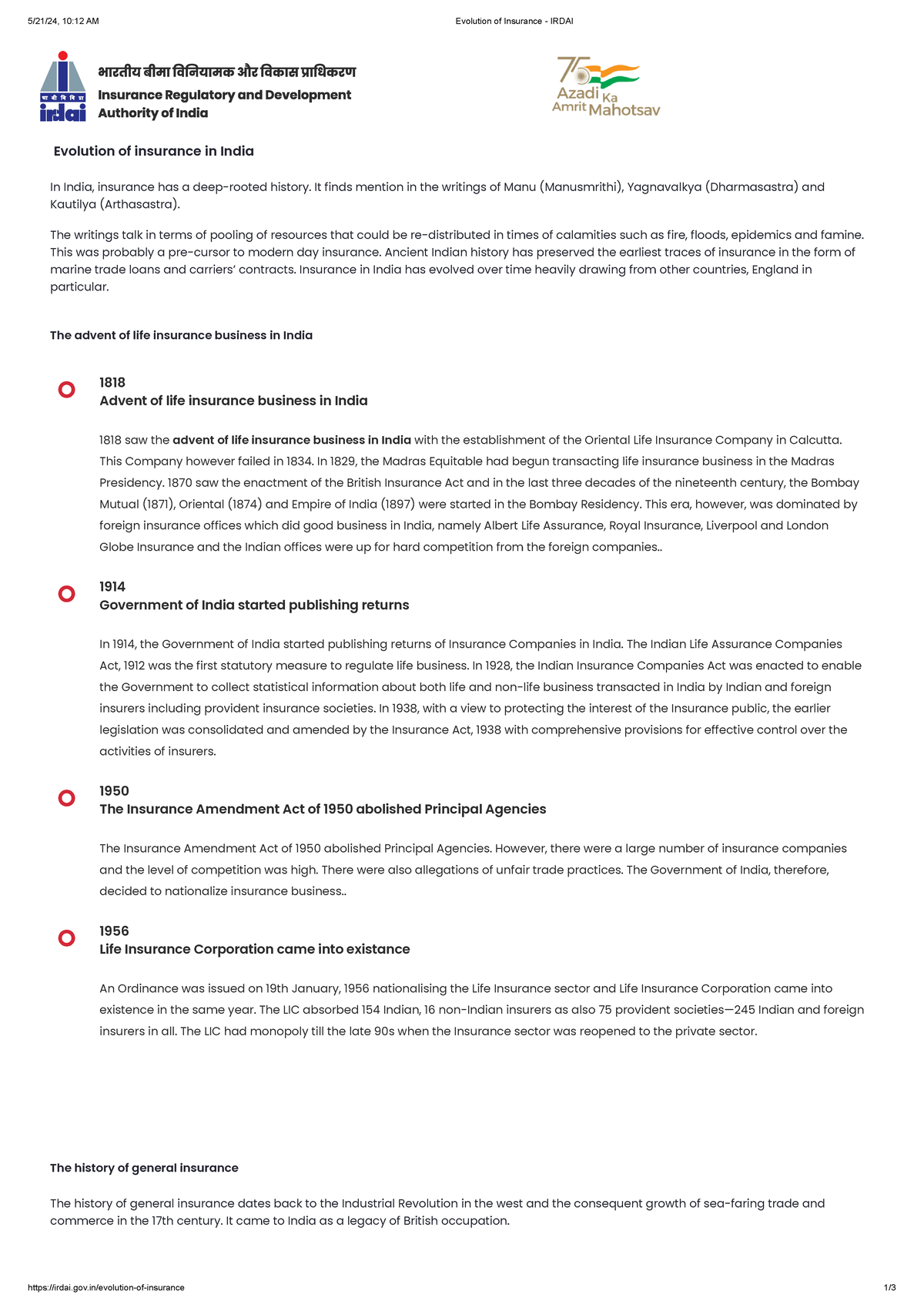 5/21/24, 10:12 AM

Evolution of Insurance - IRDAI

भा बी वि वि प्रा

irdai

भारतीय बीमा विनियामक और विकास प्राधिकरण

Insurance Regulatory and Development Authority of India

75 Azadi Ka Amrit Mahotsav

Evolution of insurance in India

In India, insurance has a deep-rooted history. It finds mention in the writings of Manu (Manusmrithi), Yagnavalkya (Dharmasastra) and Kautilya (Arthasastra).

The writings talk in terms of pooling of resources that could be re-distributed in times of calamities such as fire, floods, epidemics and famine. This was probably a pre-cursor to modern day insurance. Ancient Indian history has preserved the earliest traces of insurance in the form of marine trade loans and carriers' contracts. Insurance in India has evolved over time heavily drawing from other countries, England in particular.

The advent of life insurance business in India

1818
Advent of life insurance business in India

1818 saw the advent of life insurance business in India with the establishment of the Oriental Life Insurance Company in Calcutta. This Company however failed in 1834. In 1829, the Madras Equitable had begun transacting life insurance business in the Madras Presidency. 1870 saw the enactment of the British Insurance Act and in the last three decades of the nineteenth century, the Bombay Mutual (1871), Oriental (1874) and Empire of India (1897) were started in the Bombay Residency. This era, however, was dominated by foreign insurance offices which did good business in India, namely Albert Life Assurance, Royal Insurance, Liverpool and London Globe Insurance and the Indian offices were up for hard competition from the foreign companies..

1914
Government of India started publishing returns

In 1914, the Government of India started publishing returns of Insurance Companies in India. The Indian Life Assurance Companies Act, 1912 was the first statutory measure to regulate life business. In 1928, the Indian Insurance Companies Act was enacted to enable the Government to collect statistical information about both life and non-life business transacted in India by Indian and foreign insurers including provident insurance societies. In 1938, with a view to protecting the interest of the Insurance public, the earlier legislation was consolidated and amended by the Insurance Act, 1938 with comprehensive provisions for effective control over the activities of insurers.

1950
The Insurance Amendment Act of 1950 abolished Principal Agencies

The Insurance Amendment Act of 1950 abolished Principal Agencies. However, there were a large number of insurance companies and the level of competition was high. There were also allegations of unfair trade practices. The Government of India, therefore, decided to nationalize insurance business..

1956
Life Insurance Corporation came into existance

An Ordinance was issued on 19th January, 1956 nationalising the Life Insurance sector and Life Insurance Corporation came into existence in the same year. The LIC absorbed 154 Indian, 16 non-Indian insurers as also 75 provident societies—245 Indian and foreign insurers in all. The LIC had monopoly till the late 90s when the Insurance sector was reopened to the private sector.

The history of general insurance

The history of general insurance dates back to the Industrial Revolution in the west and the consequent growth of sea-faring trade and commerce in the 17th century. It came to India as a legacy of British occupation.

https://irdai.gov.in/evolution-of-insurance

1/3